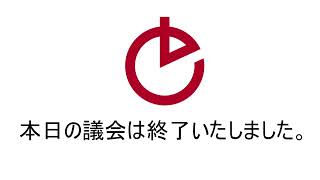 本日の議会は終了いたしました。